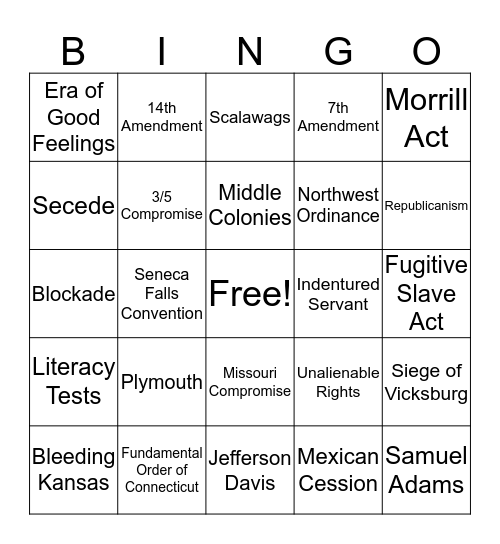 | B | I | N | G | O |
|---|---|---|---|---|
| Era of Good Feelings | 14th Amendment | Scalawags | 7th Amendment | Morrill Act |
| Secede | 3/5 Compromise | Middle Colonies | Northwest Ordinance | Republicanism |
| Blockade | Seneca Falls Convention | Free! | Indentured Servant | Fugitive Slave Act |
| Literacy Tests | Plymouth | Missouri Compromise | Unalienable Rights | Siege of Vicksburg |
| Bleeding Kansas | Fundamental Order of Connecticut | Jefferson Davis | Mexican Cession | Samuel Adams |